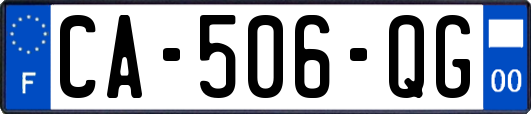 F
CA-506-QG
00